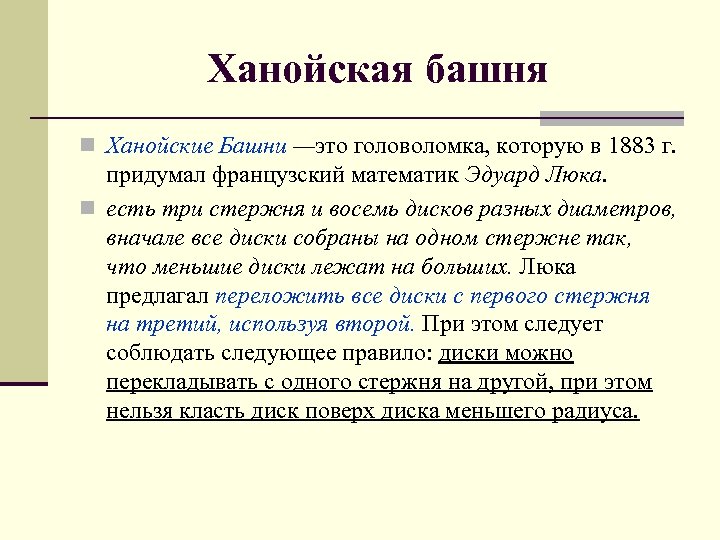 Ханойская башня

Ханойские Башни —это головоломка, которую в 1883 г. придумал французский математик Эдуард Люка.

есть три стержня и восемь дисков разных диаметров, вначале все диски собраны на одном стержне так, что меньшие диски лежат на больших. Люка предлагал переложить все диски с первого стержня на третий, используя второй. При этом следует соблюдать следующее правило: диски можно перекладывать с одного стержня на другой, при этом нельзя класть диск поверх диска меньшего радиуса.